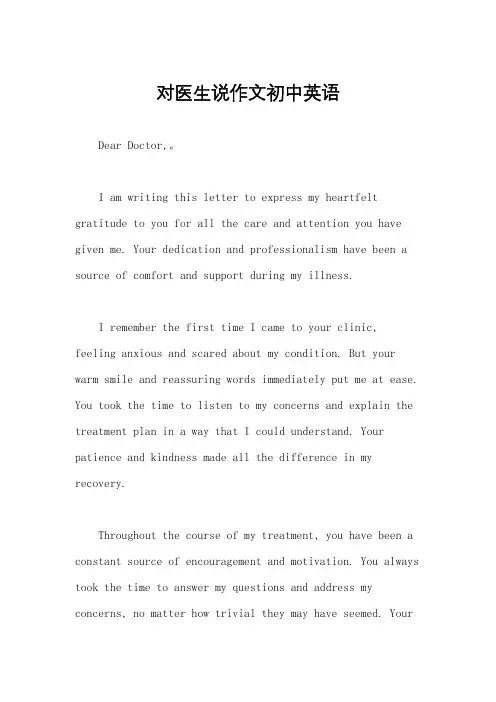 对医生说作文初中英语

Dear Doctor,。

I am writing this letter to express my heartfelt gratitude to you for all the care and attention you have given me. Your dedication and professionalism have been a source of comfort and support during my illness.

I remember the first time I came to your clinic, feeling anxious and scared about my condition. But your warm smile and reassuring words immediately put me at ease. You took the time to listen to my concerns and explain the treatment plan in a way that I could understand. Your patience and kindness made all the difference in my recovery.

Throughout the course of my treatment, you have been a constant source of encouragement and motivation. You always took the time to answer my questions and address my concerns, no matter how trivial they may have seemed. Your